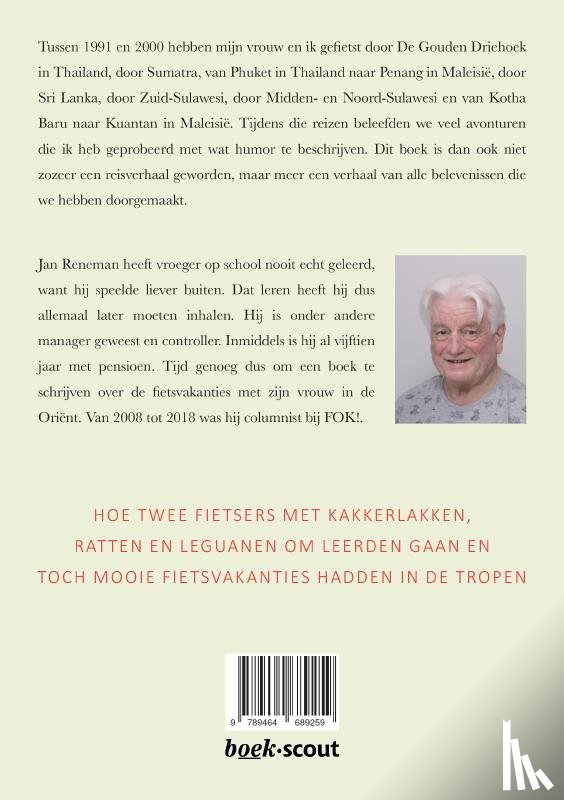 Tussen 1991 en 2000 hebben mijn vrouw en ik gefietst door De Gouden Driehoek in Thailand, door Sumatra, van Phuket in Thailand naar Penang in Maleisië, door Sri Lanka, door Zuid-Sulawesi, door Midden- en Noord-Sulawesi en van Kotha Baru naar Kuantan in Maleisië. Tijdens die reizen beleefden we veel avonturen die ik heb geprobeerd met wat humor te beschrijven. Dit boek is dan ook niet zozeer een reisverhaal geworden, maar meer een verhaal van alle belevenissen die we hebben doorgemaakt.

Jan Reneman heeft vroeger op school nooit echt geleerd, want hij speelde liever buiten. Dat leren heeft hij dus allemaal later moeten inhalen. Hij is onder andere manager geweest en controller. Inmiddels is hij al vijftien jaar met pensioen. Tijd genoeg dus om een boek te schrijven over de fietsvakanties met zijn vrouw in de Oriënt. Van 2008 tot 2018 was hij columnist bij FOK!.

HOE TWEE FIETSERS MET KAKKERLAKKEN, RATTEN EN LEGUANEN OM LEERDEN GAAN EN TOCH MOOIE FIETSVAKANTIES HADDEN IN DE TROPEN

9 789464 689259

boek·scout